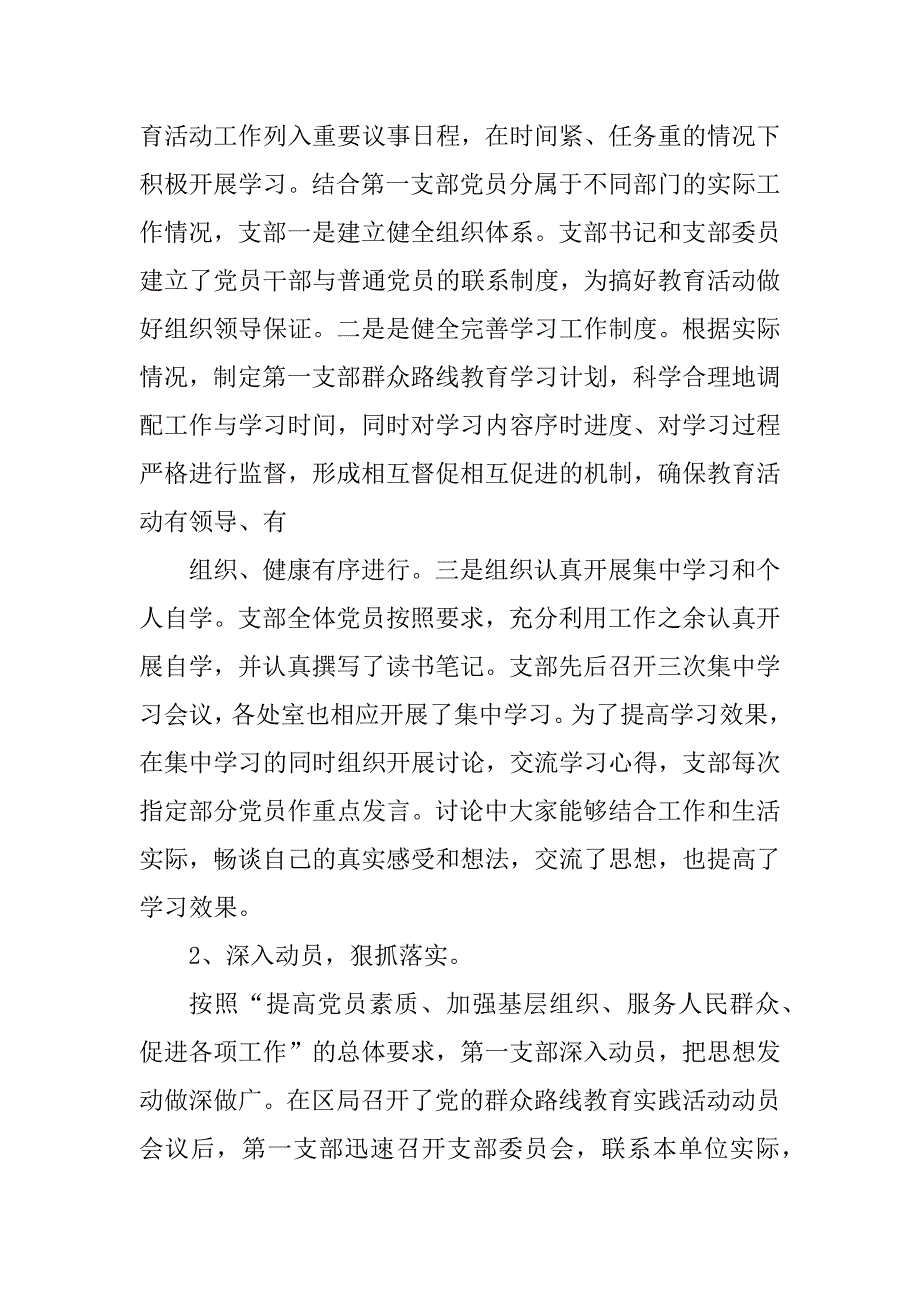 育活动工作列入重要议事日程，在时间紧、任务重的情况下积极开展学习。结合第一支部党员分属于不同部门的实际工作情况，支部一是建立健全组织体系。支部书记和支部委员建立了党员干部与普通党员的联系制度，为搞好教育活动做好组织领导保证。二是是健全完善学习工作制度。根据实际情况，制定第一支部群众路线教育学习计划，科学合理地调配工作与学习时间，同时对学习内容序时进度、对学习过程严格进行监督，形成相互督促相互促进的机制，确保教育活动有领导、有

组织、健康有序进行。三是组织认真开展集中学习和个人自学。支部全体党员按照要求，充分利用工作之余认真开展自学，并认真撰写了读书笔记。支部先后召开三次集中学习会议，各处室也相应开展了集中学习。为了提高学习效果，在集中学习的同时组织开展讨论，交流学习心得，支部每次指定部分党员作重点发言。讨论中大家能够结合工作和生活实际，畅谈自己的真实感受和想法，交流了思想，也提高了学习效果。

2、深入动员，狠抓落实。

按照“提高党员素质、加强基层组织、服务人民群众、促进各项工作”的总体要求，第一支部深入动员，把思想发动做深做广。在区局召开了党的群众路线教育实践活动动员会议后，第一支部迅速召开支部委员会，联系本单位实际，